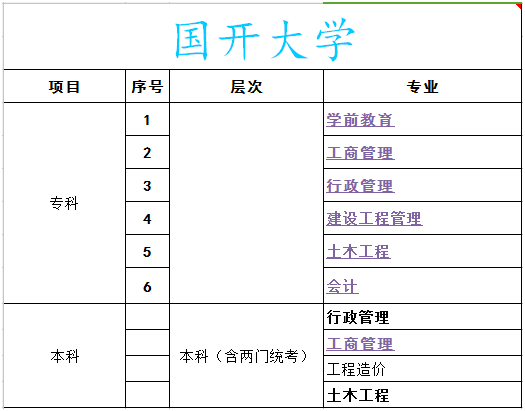 国开大学

| 项目 | 序号 | 层次 | 专业 |
|---|---|---|---|
| 专科 | 1 | | 学前教育 |
| | 2 | | 工商管理 |
| | 3 | | 行政管理 |
| | 4 | | 建设工程管理 |
| | 5 | | 土木工程 |
| | 6 | | 会计 |
| 本科 | | 本科（含两门统考） | 行政管理 |
| | | | 工商管理 |
| | | | 工程造价 |
| | | | 土木工程 |